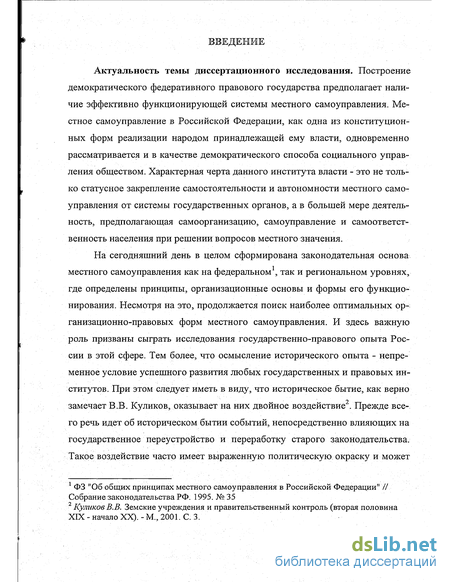 ВВЕДЕНИЕ

Актуальность темы диссертационного исследования. Построение демократического федеративного правового государства предполагает наличие эффективно функционирующей системы местного самоуправления. Местное самоуправление в Российской Федерации, как одна из конституционных форм реализации народом принадлежащей ему власти, одновременно рассматривается и в качестве демократического способа социального управления обществом. Характерная черта данного института власти - это не только статусное закрепление самостоятельности и автономности местного самоуправления от системы государственных органов, а в большей мере деятельность, предполагающая самоорганизацию, самоуправление и самоответственность населения при решении вопросов местного значения.

На сегодняшний день в целом сформирована законодательная основа местного самоуправления как на федеральном$^1$, так и региональном уровнях, где определены принципы, организационные основы и формы его функционирования. Несмотря на это, продолжается поиск наиболее оптимальных организационно-правовых форм местного самоуправления. И здесь важную роль призваны сыграть исследования государственно-правового опыта России в этой сфере. Тем более, что осмысление исторического опыта - непременное условие успешного развития любых государственных и правовых институтов. При этом следует иметь в виду, что историческое бытие, как верно замечает В.В. Куликов, оказывает на них двойное воздействие$^2$. Прежде всего речь идет об историческом бытии событий, непосредственно влияющих на государственное переустройство и переработку старого законодательства. Такое воздействие часто имеет выраженную политическую окраску и может

$^1$ ФЗ "Об общих принципах местного самоуправления в Российской Федерации" // Собрание законодательства РФ. 1995. № 35
$^2$ Куликов В.В. Земские учреждения и правительственный контроль (вторая половина XIX - начало XX). - М., 2001. С. 3.

dsLib.net
библиотека диссертаций